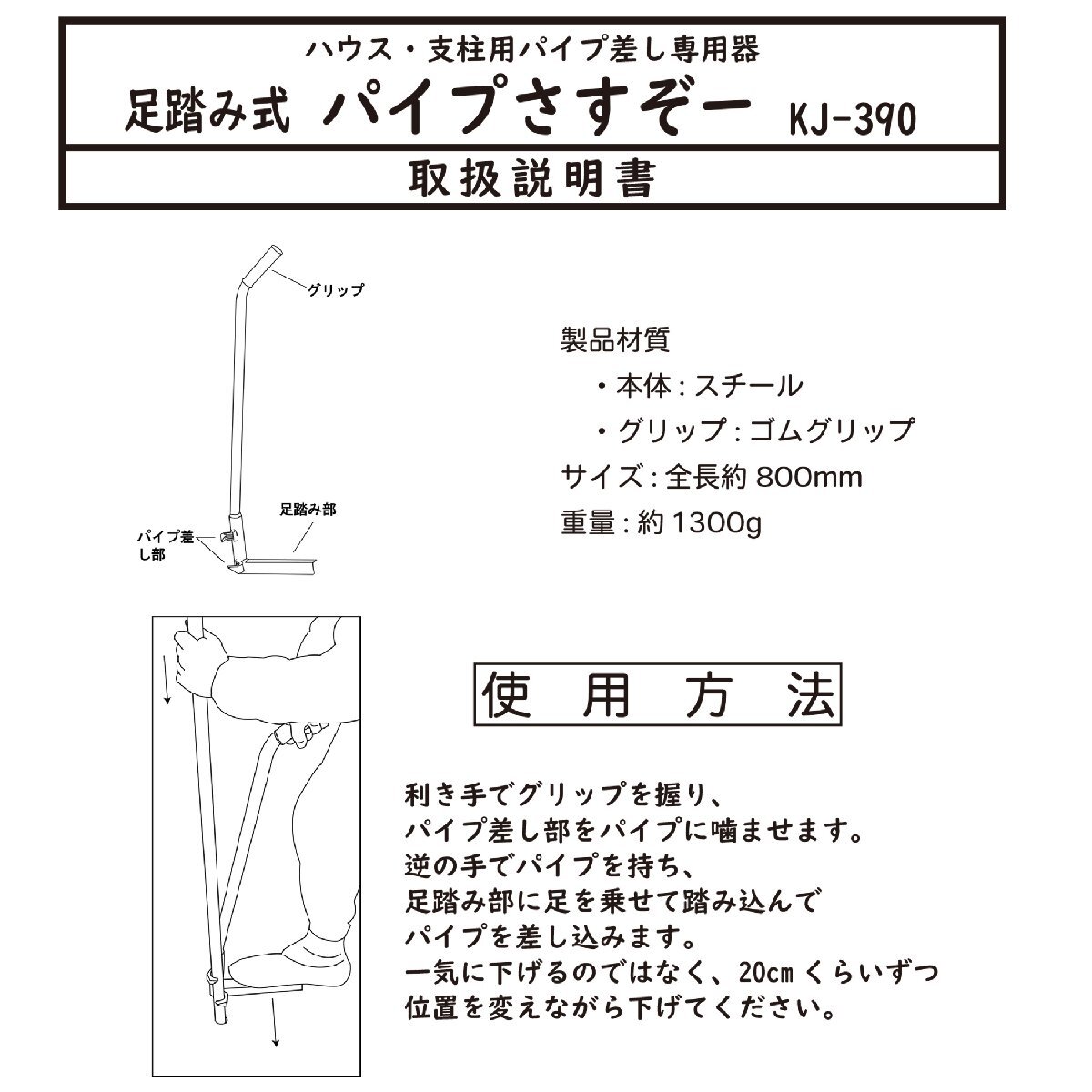 ハウス・支柱用パイプ差し専用器

足踏み式 パイプさすぞー KJ-390

取扱説明書

グリップ

足踏み部

パイプ差し部

製品材質

・本体:スチール

・グリップ:ゴムグリップ

サイズ:全長約800mm

重量:約1300g

使用方法

利き手でグリップを握り、
パイプ差し部をパイプに噛ませます。
逆の手でパイプを持ち、
足踏み部に足を乗せて踏み込んで
パイプを差し込みます。
一気に下げるのではなく、20cmくらいずつ
位置を変えながら下げてください。